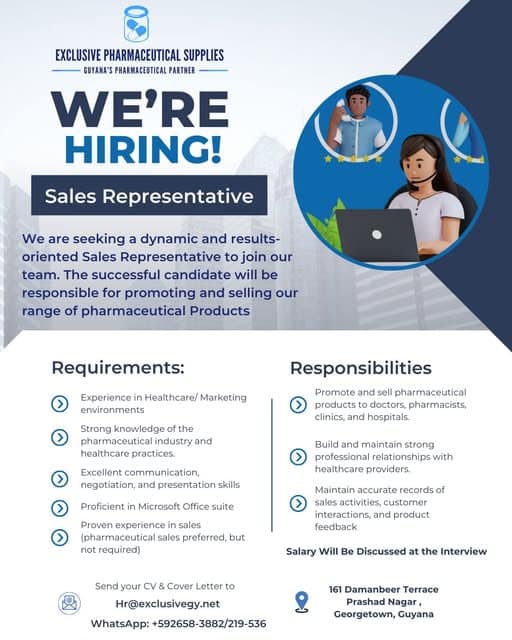 EXCLUSIVE PHARMACEUTICAL SUPPLIES
GUYANA'S PHARMACEUTICAL PARTNER

WE'RE
HIRING!

Sales Representative

We are seeking a dynamic and results-oriented Sales Representative to join our team. The successful candidate will be responsible for promoting and selling our range of pharmaceutical Products

Requirements:

Experience in Healthcare/ Marketing environments

Strong knowledge of the pharmaceutical industry and healthcare practices.

Excellent communication, negotiation, and presentation skills

Proficient in Microsoft Office suite

Proven experience in sales (pharmaceutical sales preferred, but not required)

Responsibilities

Promote and sell pharmaceutical products to doctors, pharmacists, clinics, and hospitals.

Build and maintain strong professional relationships with healthcare providers.

Maintain accurate records of sales activities, customer interactions, and product feedback

Salary Will Be Discussed at the Interview

Send your CV & Cover Letter to
Hr@exclusivegy.net
WhatsApp: +592658-3882/219-536

161 Damanbeer Terrace
Prashad Nagar ,
Georgetown, Guyana